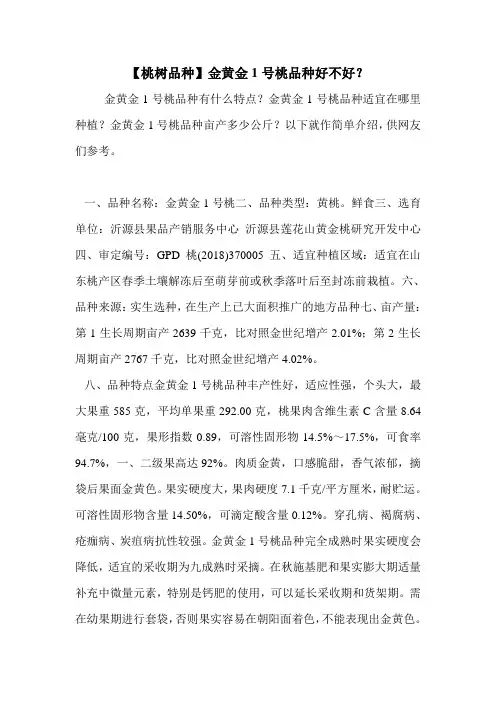 【桃树品种】金黄金 1 号桃品种好不好？

金黄金 1 号桃品种有什么特点？金黄金 1 号桃品种适宜在哪里种植？金黄金 1 号桃品种亩产多少公斤？以下就作简单介绍，供网友们参考。

一、品种名称：金黄金 1 号桃二、品种类型：黄桃。鲜食三、选育单位：沂源县果品产销服务中心 沂源县莲花山黄金桃研究开发中心四、审定编号：GPD 桃(2018)370005 五、适宜种植区域：适宜在山东桃产区春季土壤解冻后至萌芽前或秋季落叶后至封冻前栽植。六、品种来源：实生选种，在生产上已大面积推广的地方品种七、亩产量：第 1 生长周期亩产 2639 千克，比对照金世纪增产 2.01%；第 2 生长周期亩产 2767 千克，比对照金世纪增产 4.02%。

八、品种特点金黄金 1 号桃品种丰产性好，适应性强，个头大，最大果重 585 克，平均单果重 292.00 克，桃果肉含维生素 C 含量 8.64 毫克/100 克，果形指数 0.89，可溶性固形物 14.5%～17.5%，可食率 94.7%，一、二级果高达 92%。肉质金黄，口感脆甜，香气浓郁，摘袋后果面金黄色。果实硬度大，果肉硬度 7.1 千克/平方厘米，耐贮运。可溶性固形物含量 14.50%，可滴定酸含量 0.12%。穿孔病、褐腐病、疮痂病、炭疽病抗性较强。金黄金 1 号桃品种完全成熟时果实硬度会降低，适宜的采收期为九成熟时采摘。在秋施基肥和果实膨大期适量补充中微量元素，特别是钙肥的使用，可以延长采收期和货架期。需在幼果期进行套袋，否则果实容易在朝阳面着色，不能表现出金黄色。